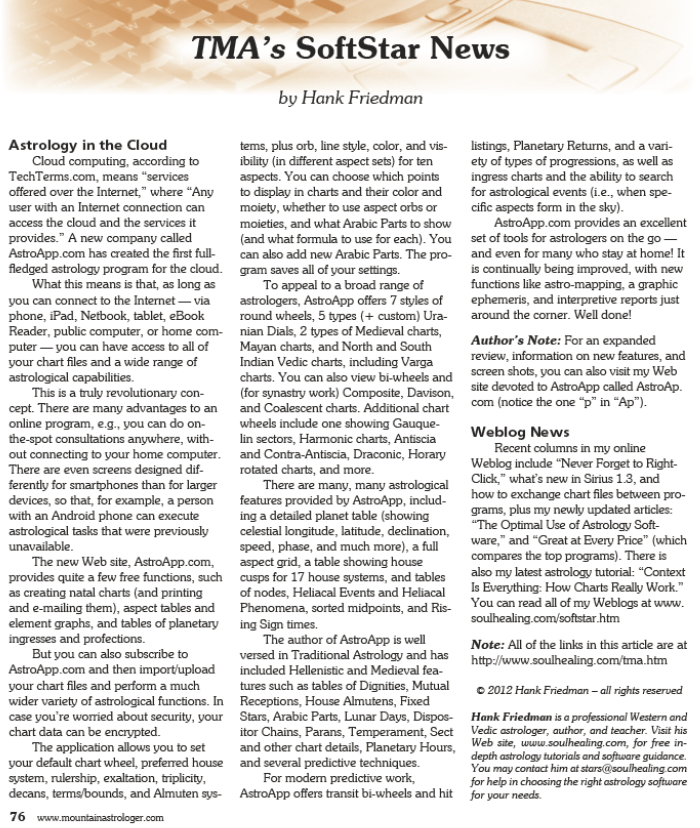 TMA's SoftStar News

by Hank Friedman

Astrology in the Cloud

Cloud computing, according to TechTerms.com, means "services offered over the Internet," where "Any user with an Internet connection can access the cloud and the services it provides." A new company called AstroApp.com has created the first full-fledged astrology program for the cloud.

What this means is that, as long as you can connect to the Internet — via phone, iPad, Netbook, tablet, eBook Reader, public computer, or home computer — you can have access to all of your chart files and a wide range of astrological capabilities.

This is a truly revolutionary concept. There are many advantages to an online program, e.g., you can do on-the-spot consultations anywhere, without connecting to your home computer. There are even screens designed differently for smartphones than for larger devices, so that, for example, a person with an Android phone can execute astrological tasks that were previously unavailable.

The new Web site, AstroApp.com, provides quite a few free functions, such as creating natal charts (and printing and e-mailing them), aspect tables and element graphs, and tables of planetary ingresses and profections.

But you can also subscribe to AstroApp.com and then import/upload your chart files and perform a much wider variety of astrological functions. In case you're worried about security, your chart data can be encrypted.

The application allows you to set your default chart wheel, preferred house system, rulership, exaltation, triplicity, decans, terms/bounds, and Almuten systems, plus orb, line style, color, and visibility (in different aspect sets) for ten aspects. You can choose which points to display in charts and their color and moiety, whether to use aspect orbs or moieties, and what Arabic Parts to show (and what formula to use for each). You can also add new Arabic Parts. The program saves all of your settings.

To appeal to a broad range of astrologers, AstroApp offers 7 styles of round wheels, 5 types (+ custom) Uranian Dials, 2 types of Medieval charts, Mayan charts, and North and South Indian Vedic charts, including Varga charts. You can also view bi-wheels and (for synastry work) Composite, Davison, and Coalescent charts. Additional chart wheels include one showing Gauquelin sectors, Harmonic charts, Antiscia and Contra-Antiscia, Draconic, Horary rotated charts, and more.

There are many, many astrological features provided by AstroApp, including a detailed planet table (showing celestial longitude, latitude, declination, speed, phase, and much more), a full aspect grid, a table showing house cusps for 17 house systems, and tables of nodes, Heliacal Events and Heliacal Phenomena, sorted midpoints, and Rising Sign times.

The author of AstroApp is well versed in Traditional Astrology and has included Hellenistic and Medieval features such as tables of Dignities, Mutual Receptions, House Almutens, Fixed Stars, Arabic Parts, Lunar Days, Dispositor Chains, Parans, Temperament, Sect and other chart details, Planetary Hours, and several predictive techniques.

For modern predictive work, AstroApp offers transit bi-wheels and hit listings, Planetary Returns, and a variety of types of progressions, as well as ingress charts and the ability to search for astrological events (i.e., when specific aspects form in the sky).

AstroApp.com provides an excellent set of tools for astrologers on the go — and even for many who stay at home! It is continually being improved, with new functions like astro-mapping, a graphic ephemeris, and interpretive reports just around the corner. Well done!

Author's Note: For an expanded review, information on new features, and screen shots, you can also visit my Web site devoted to AstroApp called AstroAp.com (notice the one "p" in "Ap").

Weblog News

Recent columns in my online Weblog include "Never Forget to Right-Click," what's new in Sirius 1.3, and how to exchange chart files between programs, plus my newly updated articles: "The Optimal Use of Astrology Software," and "Great at Every Price" (which compares the top programs). There is also my latest astrology tutorial: "Context Is Everything: How Charts Really Work." You can read all of my Weblogs at www.soulhealing.com/softstar.htm

Note: All of the links in this article are at http://www.soulhealing.com/tma.htm

© 2012 Hank Friedman – all rights reserved

Hank Friedman is a professional Western and Vedic astrologer, author, and teacher. Visit his Web site, www.soulhealing.com, for free in-depth astrology tutorials and software guidance. You may contact him at stars@soulhealing.com for help in choosing the right astrology software for your needs.

76 www.mountainastrologer.com